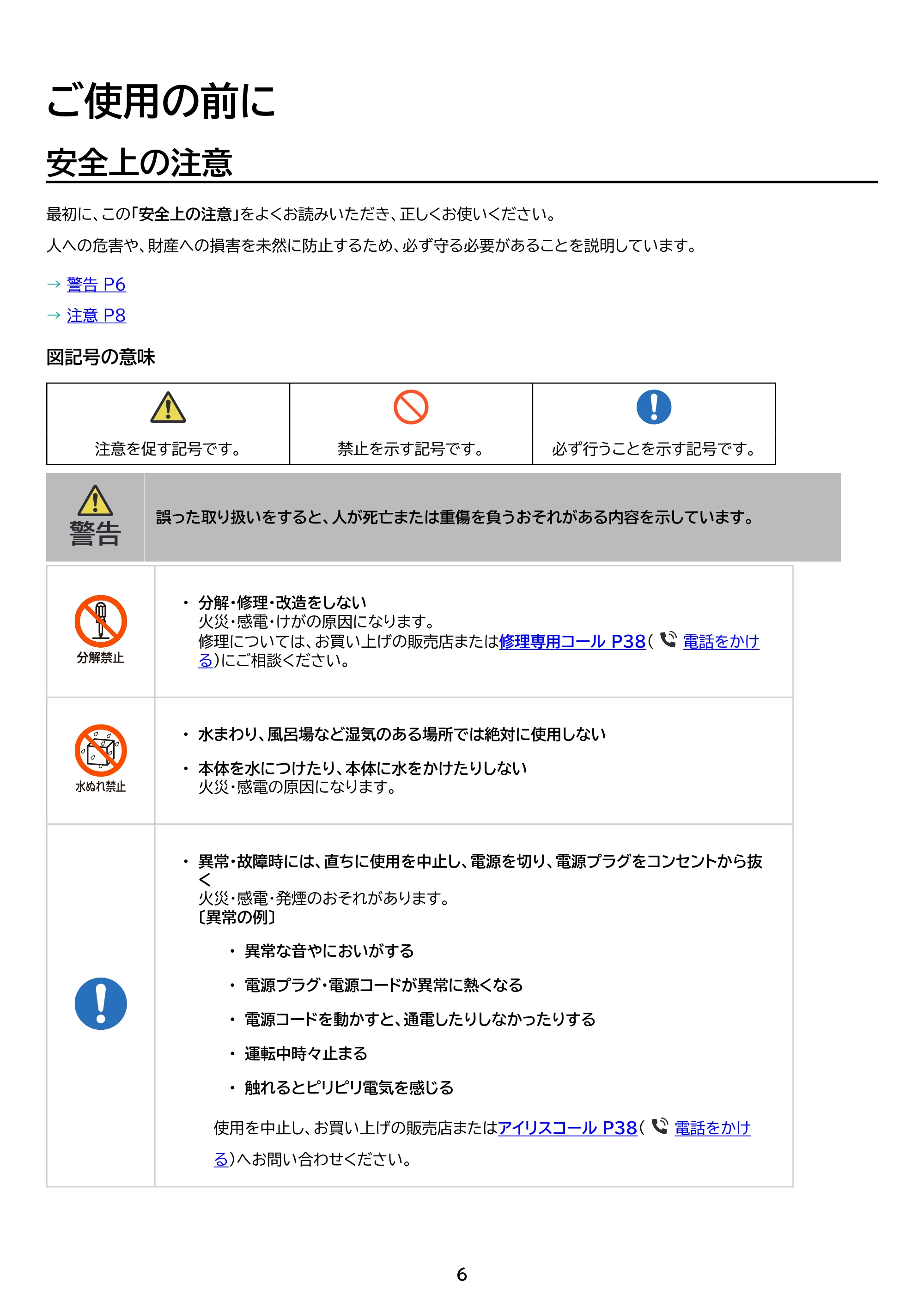 ご使用の前に

安全上の注意

最初に、この「安全上の注意」をよくお読みいただき、正しくお使いください。

人への危害や、財産への損害を未然に防止するため、必ず守る必要があることを説明しています。

→ 警告 P6
→ 注意 P8

図記号の意味

| 注意を促す記号です。 | 禁止を示す記号です。 | 必ず行うことを示す記号です。 |
|---|---|---|

警告

誤った取り扱いをすると、人が死亡または重傷を負うおそれがある内容を示しています。

分解禁止

• 分解・修理・改造をしない
火災・感電・けがの原因になります。
修理については、お買い上げの販売店または修理専用コール P38(電話をかける)にご相談ください。

水ぬれ禁止

• 水まわり、風呂場など湿気のある場所では絶対に使用しない

• 本体を水につけたり、本体に水をかけたりしない
火災・感電の原因になります。

• 異常・故障時には、直ちに使用を中止し、電源を切り、電源プラグをコンセントから抜く
火災・感電・発煙のおそれがあります。
〔異常の例〕

• 異常な音やにおいがする
• 電源プラグ・電源コードが異常に熱くなる
• 電源コードを動かすと、通電したりしなかったりする
• 運転中時々止まる
• 触れるとピリピリ電気を感じる

使用を中止し、お買い上げの販売店またはアイリスコール P38(電話をかける)へお問い合わせください。

6